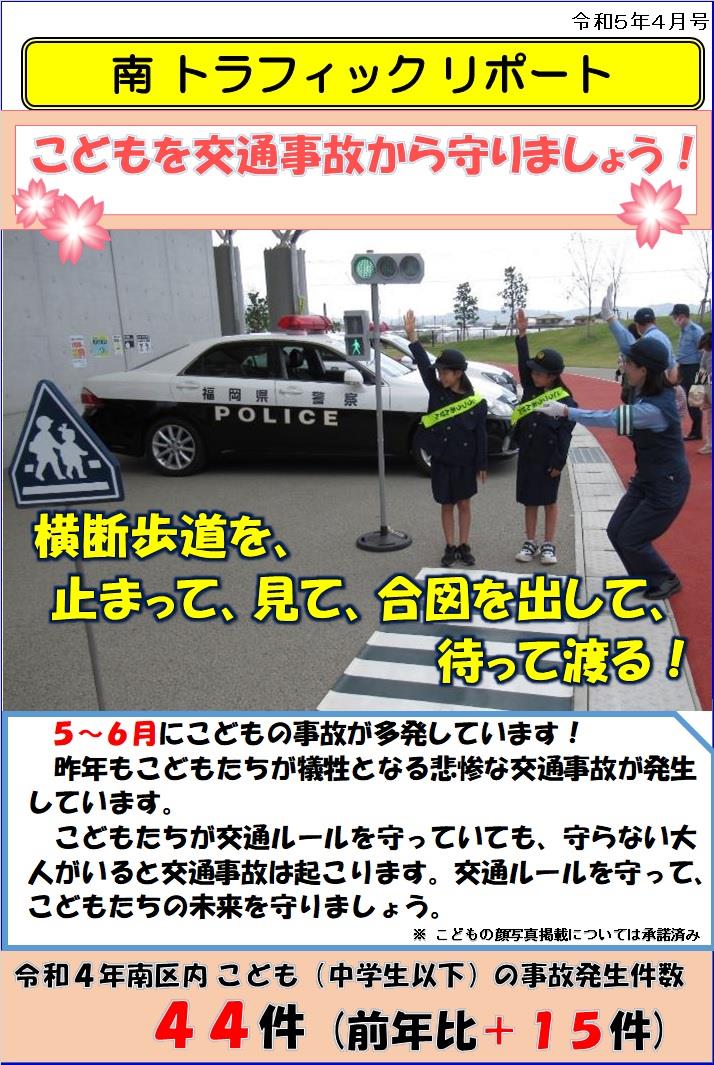 令和5年4月号

南 トラフィック リポート

こどもを交通事故から守りましょう！

福岡県警察
POLICE

横断歩道を、
止まって、見て、合図を出して、
待って渡る！

5～6月にこどもの事故が多発しています！
昨年もこどもたちが犠牲となる悲惨な交通事故が発生しています。
こどもたちが交通ルールを守っていても、守らない大人がいると交通事故は起こります。交通ルールを守って、こどもたちの未来を守りましょう。

※ こどもの顔写真掲載については承諾済み

令和４年南区内 こども（中学生以下）の事故発生件数
４４件（前年比＋１５件）